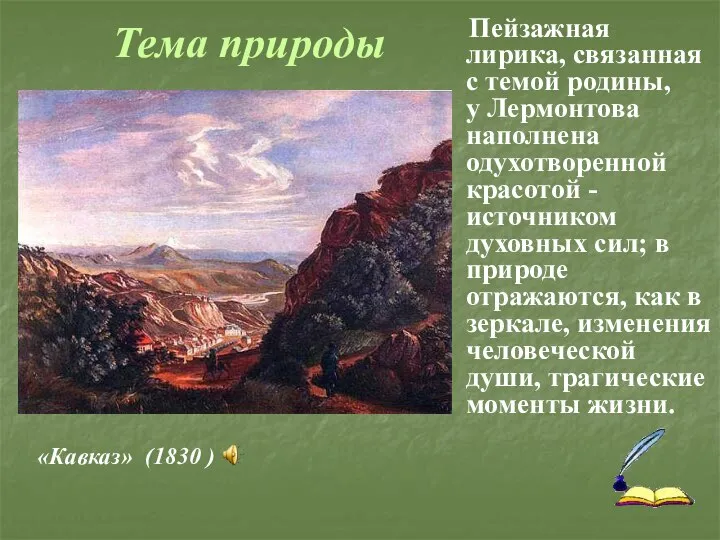 Тема природы

Пейзажная лирика, связанная с темой родины, у Лермонтова наполнена одухотворенной красотой - источником духовных сил; в природе отражаются, как в зеркале, изменения человеческой души, трагические моменты жизни.

«Кавказ» (1830 )